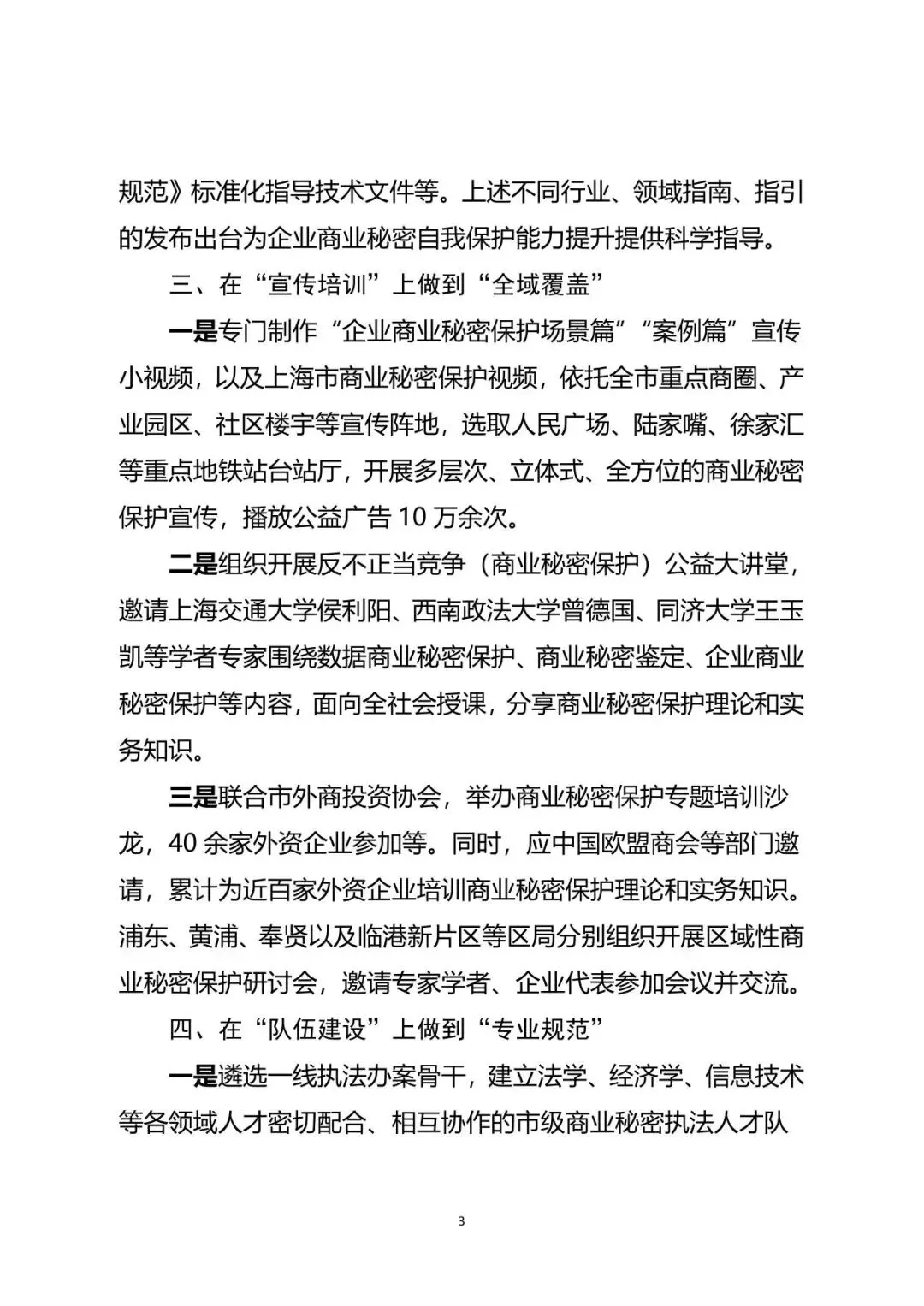 规范》标准化指导技术文件等。上述不同行业、领域指南、指引的发布出台为企业商业秘密自我保护能力提升提供科学指导。

三、在“宣传培训”上做到“全域覆盖”

一是专门制作“企业商业秘密保护场景篇”“案例篇”宣传小视频，以及上海市商业秘密保护视频，依托全市重点商圈、产业园区、社区楼宇等宣传阵地，选取人民广场、陆家嘴、徐家汇等重点地铁站台站厅，开展多层次、立体式、全方位的商业秘密保护宣传，播放公益广告 10 万余次。

二是组织开展反不正当竞争（商业秘密保护）公益大讲堂，邀请上海交通大学侯利阳、西南政法大学曾德国、同济大学王玉凯等学者专家围绕数据商业秘密保护、商业秘密鉴定、企业商业秘密保护等内容，面向全社会授课，分享商业秘密保护理论和实务知识。

三是联合市外商投资协会，举办商业秘密保护专题培训沙龙，40 余家外资企业参加等。同时，应中国欧盟商会等部门邀请，累计为近百家外资企业培训商业秘密保护理论和实务知识。浦东、黄浦、奉贤以及临港新片区等区局分别组织开展区域性商业秘密保护研讨会，邀请专家学者、企业代表参加会议并交流。

四、在“队伍建设”上做到“专业规范”

一是遴选一线执法办案骨干，建立法学、经济学、信息技术等各领域人才密切配合、相互协作的市级商业秘密执法人才队

3